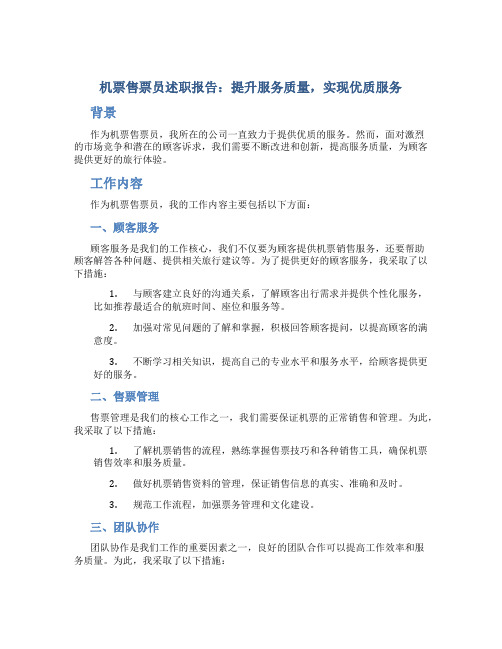 机票售票员述职报告：提升服务质量，实现优质服务

背景

作为机票售票员，我所在的公司一直致力于提供优质的服务。然而，面对激烈的市场竞争和潜在的顾客诉求，我们需要不断改进和创新，提高服务质量，为顾客提供更好的旅行体验。

工作内容

作为机票售票员，我的工作内容主要包括以下方面：

一、顾客服务

顾客服务是我们的工作核心，我们不仅要为顾客提供机票销售服务，还要帮助顾客解答各种问题、提供相关旅行建议等。为了提供更好的顾客服务，我采取了以下措施：

1. 与顾客建立良好的沟通关系，了解顾客出行需求并提供个性化服务，比如推荐最适合的航班时间、座位和服务等。

2. 加强对常见问题的了解和掌握，积极回答顾客提问，以提高顾客的满意度。

3. 不断学习相关知识，提高自己的专业水平和服务水平，给顾客提供更好的服务。

二、售票管理

售票管理是我们的核心工作之一，我们需要保证机票的正常销售和管理。为此，我采取了以下措施：

1. 了解机票销售的流程，熟练掌握售票技巧和各种销售工具，确保机票销售效率和服务质量。

2. 做好机票销售资料的管理，保证销售信息的真实、准确和及时。

3. 规范工作流程，加强票务管理和文化建设。

三、团队协作

团队协作是我们工作的重要因素之一，良好的团队合作可以提高工作效率和服务质量。为此，我采取了以下措施：